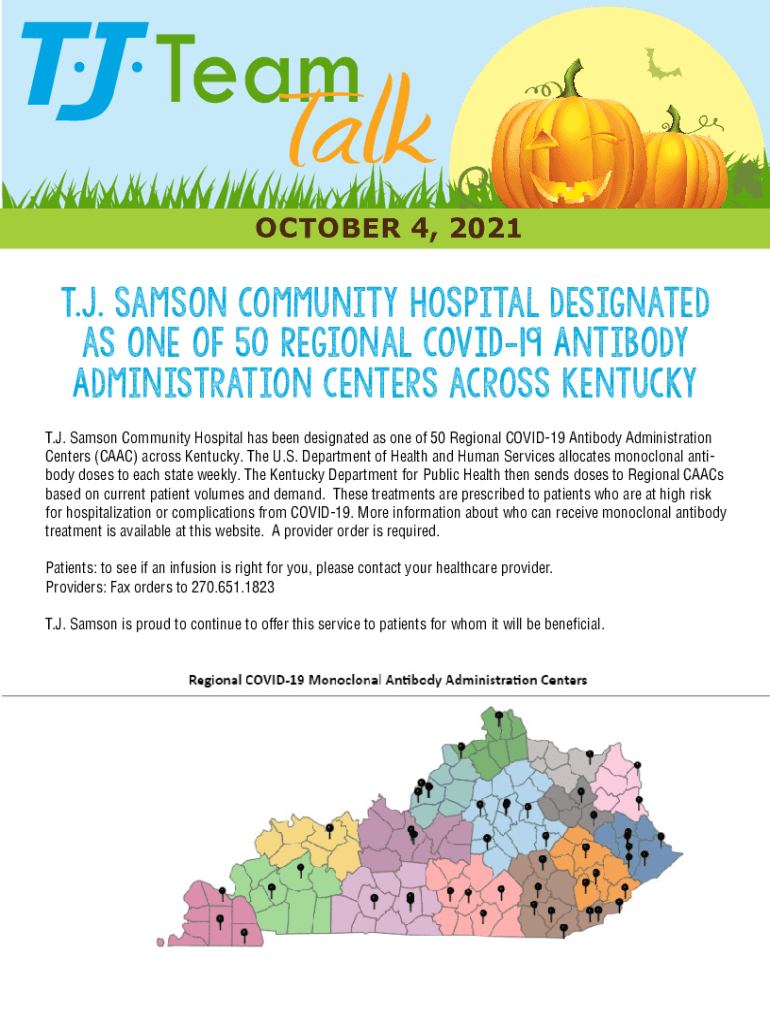 T·J· Team talk

OCTOBER 4, 2021

T.J. SAMSON COMMUNITY HOSPITAL DESIGNATED AS ONE OF 50 REGIONAL COVID-19 ANTIBODY ADMINISTRATION CENTERS ACROSS KENTUCKY

T.J. Samson Community Hospital has been designated as one of 50 Regional COVID-19 Antibody Administration Centers (CAAC) across Kentucky. The U.S. Department of Health and Human Services allocates monoclonal antibody doses to each state weekly. The Kentucky Department for Public Health then sends doses to Regional CAACs based on current patient volumes and demand. These treatments are prescribed to patients who are at high risk for hospitalization or complications from COVID-19. More information about who can receive monoclonal antibody treatment is available at this website. A provider order is required.

Patients: to see if an infusion is right for you, please contact your healthcare provider.
Providers: Fax orders to 270.651.1823

T.J. Samson is proud to continue to offer this service to patients for whom it will be beneficial.

Regional COVID-19 Monoclonal Antibody Administration Centers